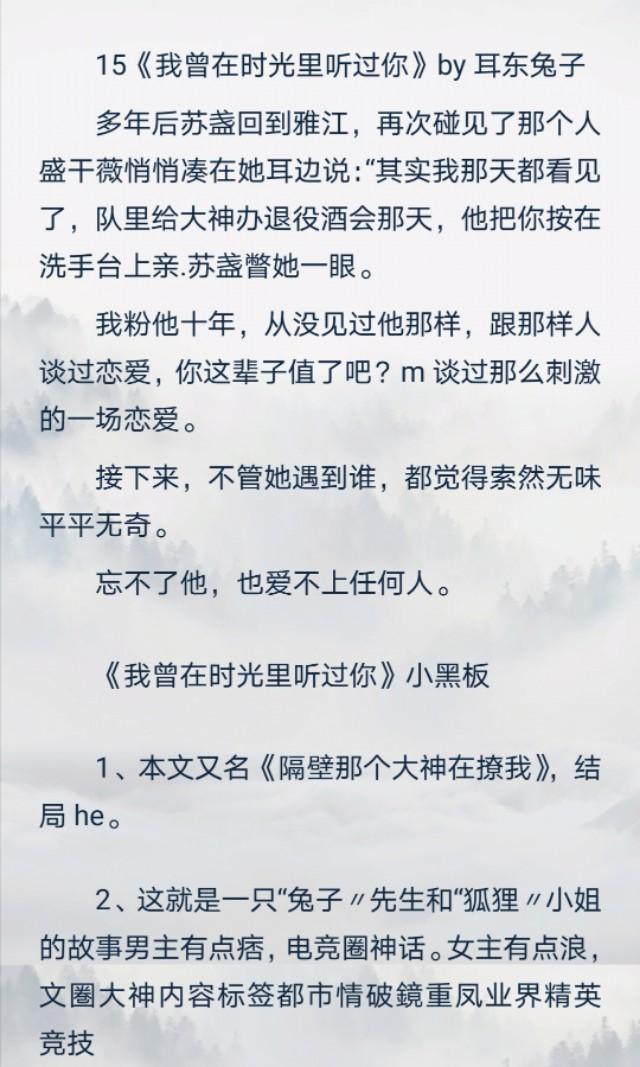 15《我曾在时光里听过你》by 耳东兔子

多年后苏盏回到雅江，再次碰见了那个人盛干薇悄悄凑在她耳边说:“其实我那天都看见了，队里给大神办退役酒会那天，他把你按在洗手台上亲.苏盏瞥她一眼。

我粉他十年，从没见过他那样，跟那样人谈过恋爱，你这辈子值了吧？m 谈过那么刺激的一场恋爱。

接下来，不管她遇到谁，都觉得索然无味平平无奇。

忘不了他，也爱不上任何人。

《我曾在时光里听过你》小黑板

1、本文又名《隔壁那个大神在撩我》，结局 he。

2、这就是一只“兔子〃先生和“狐狸〃小姐的故事男主有点痞，电竞圈神话。女主有点浪，文圈大神内容标签都市情破鏡重凤业界精英竞技